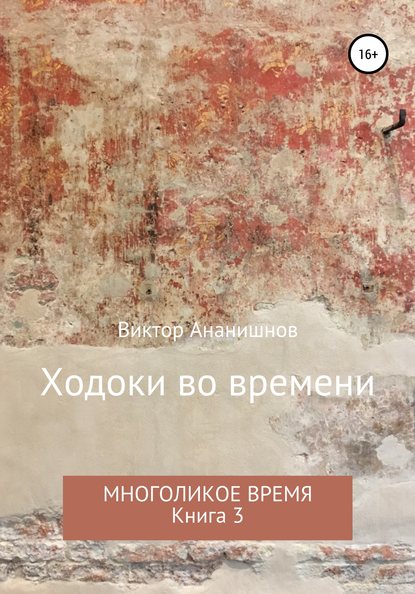 16+

Виктор Ананишнов

Ходоки во времени

МНОГОЛИКОЕ ВРЕМЯ
Книга 3